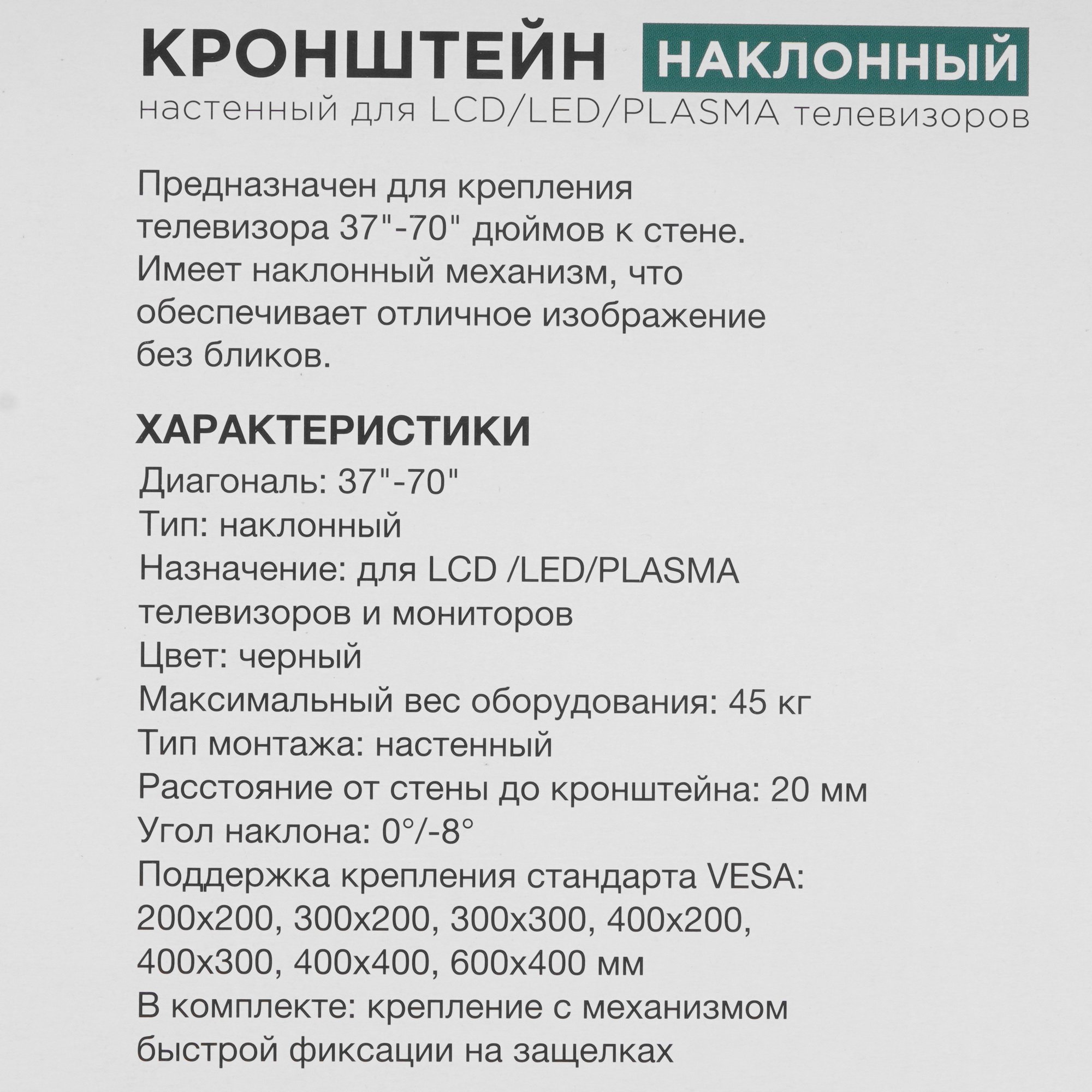 КРОНШТЕЙН НАКЛОННЫЙ
настенный для LCD/LED/PLASMA телевизоров

Предназначен для крепления телевизора 37"-70" дюймов к стене. Имеет наклонный механизм, что обеспечивает отличное изображение без бликов.

ХАРАКТЕРИСТИКИ
Диагональ: 37"-70"
Тип: наклонный
Назначение: для LCD /LED/PLASMA телевизоров и мониторов
Цвет: черный
Максимальный вес оборудования: 45 кг
Тип монтажа: настенный
Расстояние от стены до кронштейна: 20 мм
Угол наклона: 0°/-8°
Поддержка крепления стандарта VESA: 200x200, 300x200, 300x300, 400x200, 400x300, 400x400, 600x400 мм
В комплекте: крепление с механизмом быстрой фиксации на защелках